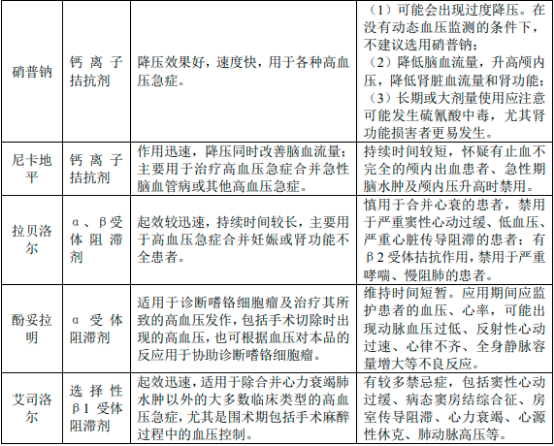 | 硝普钠 | 钙离子拮抗剂 | 降压效果好，速度快，用于各种高血压急症。 | （1）可能会出现过度降压。在没有动态血压监测的条件下，不建议选用硝普钠；（2）降低脑血流量，升高颅内压，降低肾脏血流量和肾功能；（3）长期或大剂量使用应注意可能发生硫氰酸中毒，尤其肾功能损害者更易发生。 |
|---|---|---|---|
| 尼卡地平 | 钙离子拮抗剂 | 作用迅速，降压同时改善脑血流量；主要用于治疗高血压急症合并急性脑血管病或其他高血压急症。 | 持续时间较短，怀疑有止血不完全的颅内出血患者、急性期脑水肿及颅内压升高时禁用。 |
| 拉贝洛尔 | α、β受体阻滞剂 | 起效较迅速，持续时间较长，主要用于高血压急症合并妊娠或肾功能不全患者。 | 慎用于合并心衰的患者，禁用于严重窦性心动过缓、低血压、严重心脏传导阻滞的患者；有β2受体拮抗作用，禁用于严重哮喘、慢阻肺的患者。 |
| 酚妥拉明 | α受体阻滞剂 | 适用于诊断嗜铬细胞瘤及治疗其所致的高血压发作，包括手术切除时出现的高血压，也可根据血压对本品的反应用于协助诊断嗜铬细胞瘤。 | 维持时间短暂。应用期间应监护患者的血压、心率，可能出现动脉血压过低、反射性心动过速、心律不齐、全身静脉容量增大等不良反应。 |
| 艾司洛尔 | 选择性β1受体阻滞剂 | 起效迅速，适用于除合并心力衰竭肺水肿以外的大多数临床类型的高血压急症，尤其是围术期包括手术麻醉过程中的血压控制。 | 有较多禁忌症，包括窦性心动过缓、病态窦房结综合征、房室传导阻滞、心力衰竭、心源性休克、肺动脉高压等。 |